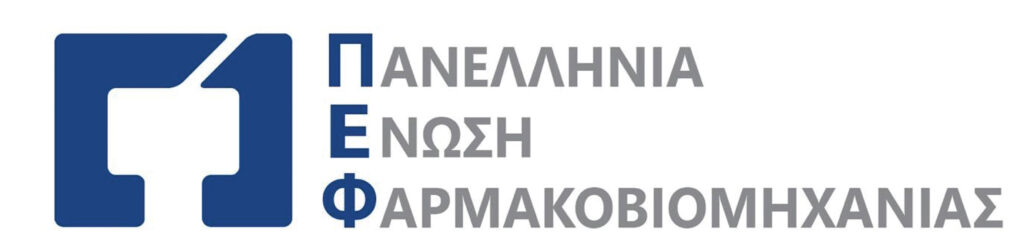 ΠΑΝΕΛΛΗΝΙΑ
ΕΝΩΣΗ
ΦΑΡΜΑΚΟΒΙΟΜΗΧΑΝΙΑΣ